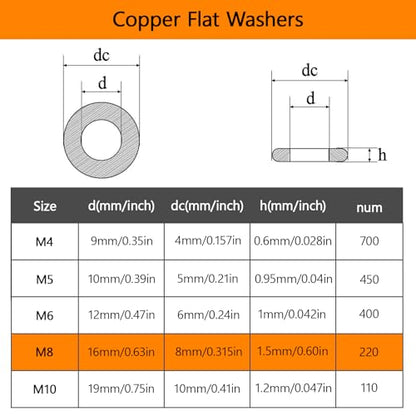 Copper Flat Washers

dc
d

dc
d
h

| Size | d(mm/inch) | dc(mm/inch) | h(mm/inch) | num |
|---|---|---|---|---|
| M4 | 9mm/0.35in | 4mm/0.157in | 0.6mm/0.028in | 700 |
| M5 | 10mm/0.39in | 5mm/0.21in | 0.95mm/0.04in | 450 |
| M6 | 12mm/0.47in | 6mm/0.24in | 1mm/0.042in | 400 |
| M8 | 16mm/0.63in | 8mm/0.315in | 1.5mm/0.60in | 220 |
| M10 | 19mm/0.75in | 10mm/0.41in | 1.2mm/0.047in | 110 |